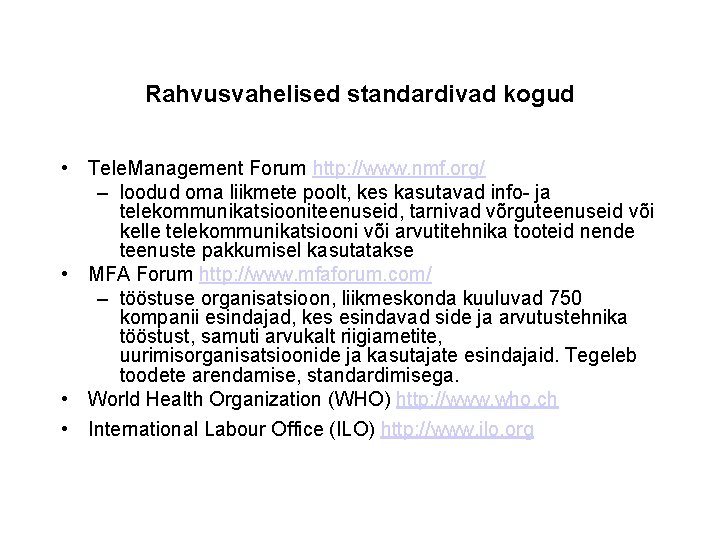 Rahvusvahelised standardivad kogud

• TeleManagement Forum http://www.nmf.org/
– loodud oma liikmete poolt, kes kasutavad info- ja telekommunikatsiooniteenuseid, tarnivad võrguteenuseid või kelle telekommunikatsiooni või arvutitehnika tooteid nende teenuste pakkumisel kasutatakse
• MFA Forum http://www.mfaforum.com/
– tööstuse organisatsioon, liikmeskonda kuuluvad 750 kompanii esindajad, kes esindavad side ja arvutustehnika tööstust, samuti arvukalt riigiametite, uurimisorganisatsioonide ja kasutajate esindajaid. Tegeleb toodete arendamise, standardimisega.
• World Health Organization (WHO) http://www.who.ch
• International Labour Office (ILO) http://www.ilo.org